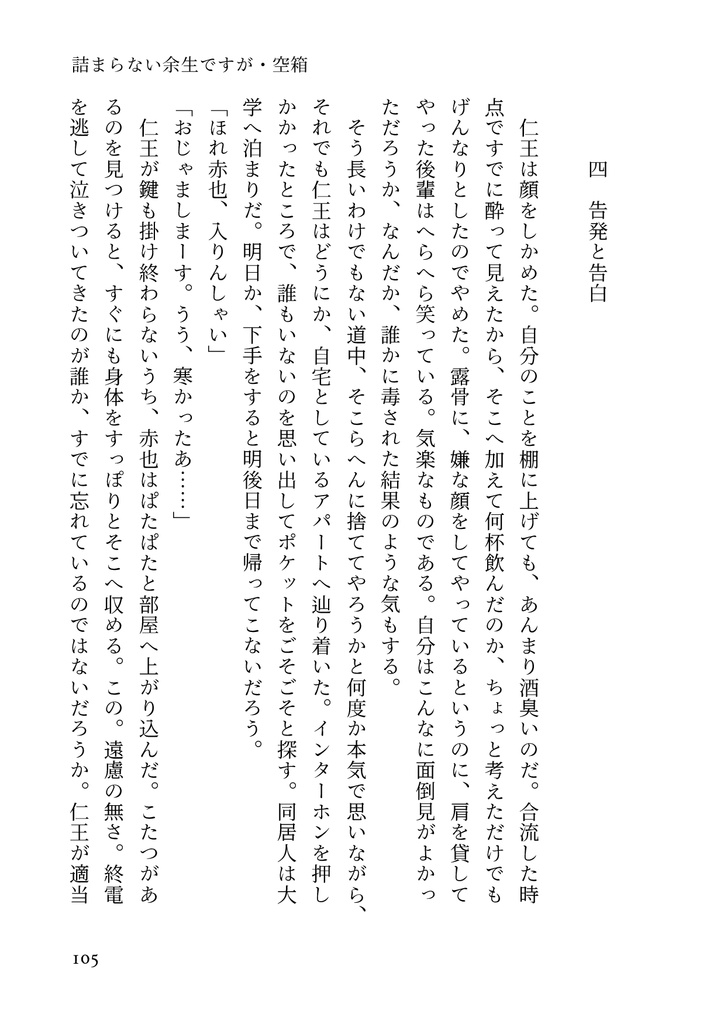 詰まらない余生ですが・空箱

四　告発と告白

仁王は顔をしかめた。自分のことを棚に上げても、あんまり酒臭いのだ。合流した時点ですでに酔って見えたから、そこへ加えて何杯飲んだのか、ちょっと考えただけでもげんなりとしたのでやめた。露骨に、嫌な顔をしてやっているというのに、肩を貸してやった後輩はへらへら笑っている。気楽なものである。自分はこんなに面倒見がよかっただろうか、なんだか、誰かに毒された結果のような気もする。

そう長いわけでもない道中、そこらへんに捨ててやろうかと何度か本気で思いながら、それでも仁王はどうにか、自宅としているアパートへ辿り着いた。インターホンを押しかかったところで、誰もいないのを思い出してポケットをごそごそと探す。同居人は大学へ泊まりだ。明日か、下手をすると明後日まで帰ってこないだろう。

「ほれ赤也、入りんしゃい」

「おじゃましまーす。うう、寒かったあ……」

仁王が鍵も掛け終わらないうち、赤也はぱたぱたと部屋へ上がり込んだ。こたつがあるのを見つけると、すぐにも身体をすっぽりとそこへ収める。この。遠慮の無さ。終電を逃して泣きついてきたのが誰か、すでに忘れているのではないだろうか。仁王が適当

105